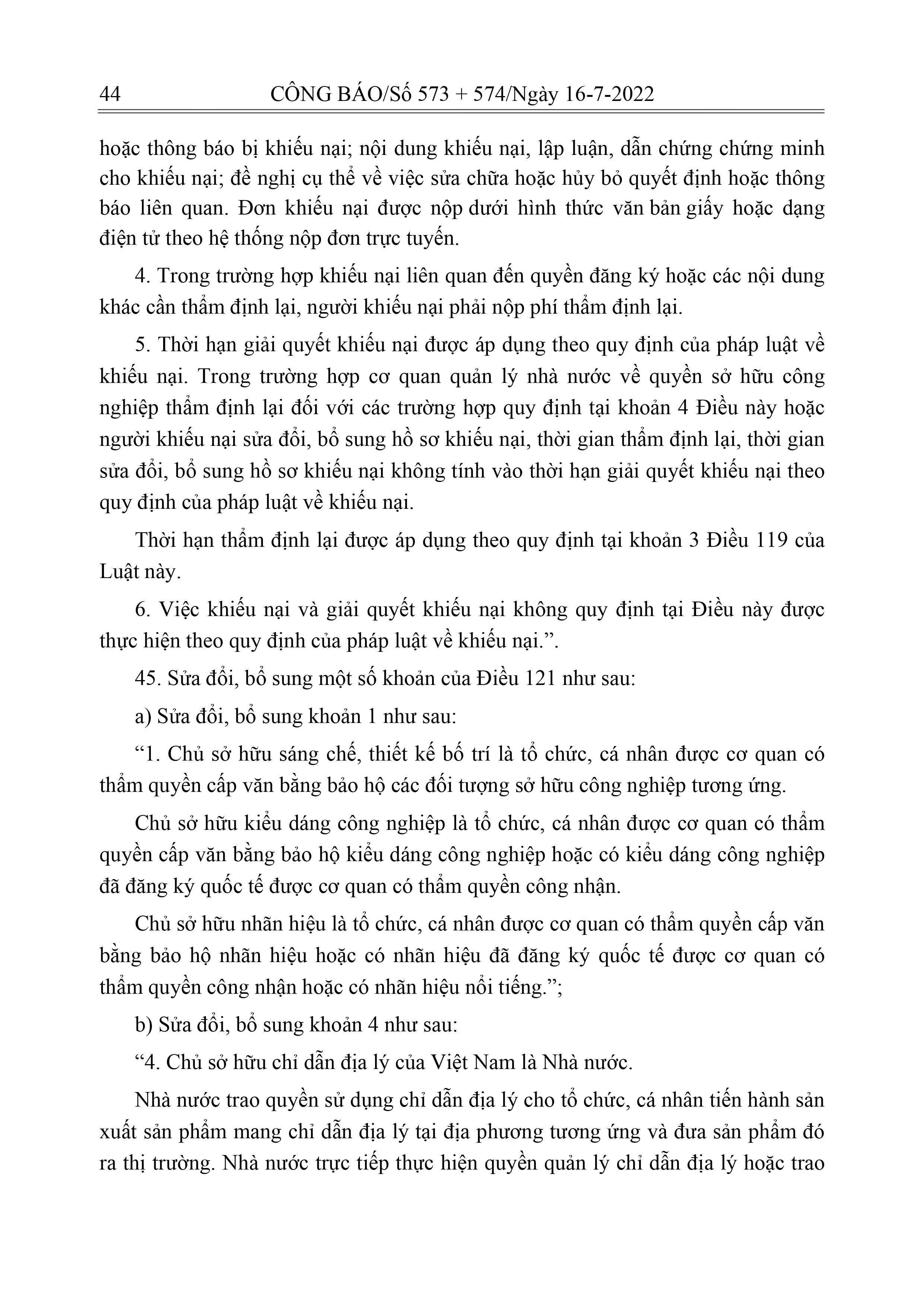 44 CÔNG BÁO/Số 573 + 574/Ngày 16-7-2022

hoặc thông báo bị khiếu nại; nội dung khiếu nại, lập luận, dẫn chứng chứng minh cho khiếu nại; đề nghị cụ thể về việc sửa chữa hoặc hủy bỏ quyết định hoặc thông báo liên quan. Đơn khiếu nại được nộp dưới hình thức văn bản giấy hoặc dạng điện tử theo hệ thống nộp đơn trực tuyến.

4. Trong trường hợp khiếu nại liên quan đến quyền đăng ký hoặc các nội dung khác cần thẩm định lại, người khiếu nại phải nộp phí thẩm định lại.

5. Thời hạn giải quyết khiếu nại được áp dụng theo quy định của pháp luật về khiếu nại. Trong trường hợp cơ quan quản lý nhà nước về quyền sở hữu công nghiệp thẩm định lại đối với các trường hợp quy định tại khoản 4 Điều này hoặc người khiếu nại sửa đổi, bổ sung hồ sơ khiếu nại, thời gian thẩm định lại, thời gian sửa đổi, bổ sung hồ sơ khiếu nại không tính vào thời hạn giải quyết khiếu nại theo quy định của pháp luật về khiếu nại.

Thời hạn thẩm định lại được áp dụng theo quy định tại khoản 3 Điều 119 của Luật này.

6. Việc khiếu nại và giải quyết khiếu nại không quy định tại Điều này được thực hiện theo quy định của pháp luật về khiếu nại.”.

45. Sửa đổi, bổ sung một số khoản của Điều 121 như sau:

a) Sửa đổi, bổ sung khoản 1 như sau:

“1. Chủ sở hữu sáng chế, thiết kế bố trí là tổ chức, cá nhân được cơ quan có thẩm quyền cấp văn bằng bảo hộ các đối tượng sở hữu công nghiệp tương ứng.

Chủ sở hữu kiểu dáng công nghiệp là tổ chức, cá nhân được cơ quan có thẩm quyền cấp văn bằng bảo hộ kiểu dáng công nghiệp hoặc có kiểu dáng công nghiệp đã đăng ký quốc tế được cơ quan có thẩm quyền công nhận.

Chủ sở hữu nhãn hiệu là tổ chức, cá nhân được cơ quan có thẩm quyền cấp văn bằng bảo hộ nhãn hiệu hoặc có nhãn hiệu đã đăng ký quốc tế được cơ quan có thẩm quyền công nhận hoặc có nhãn hiệu nổi tiếng.”;

b) Sửa đổi, bổ sung khoản 4 như sau:

“4. Chủ sở hữu chỉ dẫn địa lý của Việt Nam là Nhà nước.

Nhà nước trao quyền sử dụng chỉ dẫn địa lý cho tổ chức, cá nhân tiến hành sản xuất sản phẩm mang chỉ dẫn địa lý tại địa phương tương ứng và đưa sản phẩm đó ra thị trường. Nhà nước trực tiếp thực hiện quyền quản lý chỉ dẫn địa lý hoặc trao